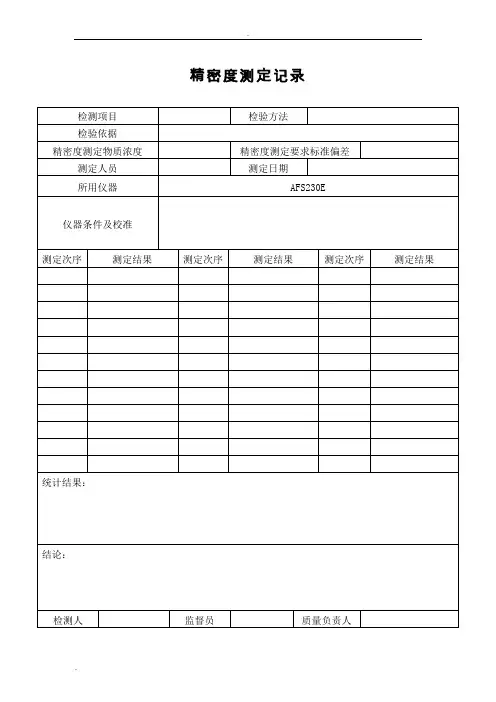 精密度测定记录

| 检测项目 | | 检验方法 | |
|---|---|---|---|
| 检验依据 | | | |
| 精密度测定物质浓度 | | 精密度测定要求标准偏差 | |
| 测定人员 | | 测定日期 | |
| 所用仪器 | AFS230E | | |
| 仪器条件及校准 | | | |

| 测定次序 | 测定结果 | 测定次序 | 测定结果 | 测定次序 | 测定结果 |
|---|---|---|---|---|---|
| | | | | | |
| | | | | | |
| | | | | | |
| | | | | | |
| | | | | | |
| | | | | | |
| | | | | | |
| | | | | | |
| | | | | | |
| | | | | | |
| | | | | | |
| | | | | | |

统计结果：

结论：

| 检测人 | | 监督员 | | 质量负责人 | |
|---|---|---|---|---|---|